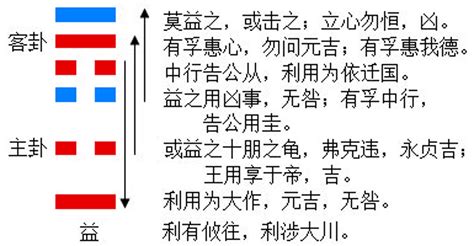 客卦

主卦

益

莫益之，或击之；立心勿恒，凶。

有孚惠心，勿问元吉；有孚惠我德。

中行告公从，利用为依迁国。

益之用凶事，无咎；有孚中行，告公用圭。

或益之十朋之龟，弗克违，永贞吉；王用享于帝，吉。

利用为大作，元吉，无咎。

利有攸往，利涉大川。